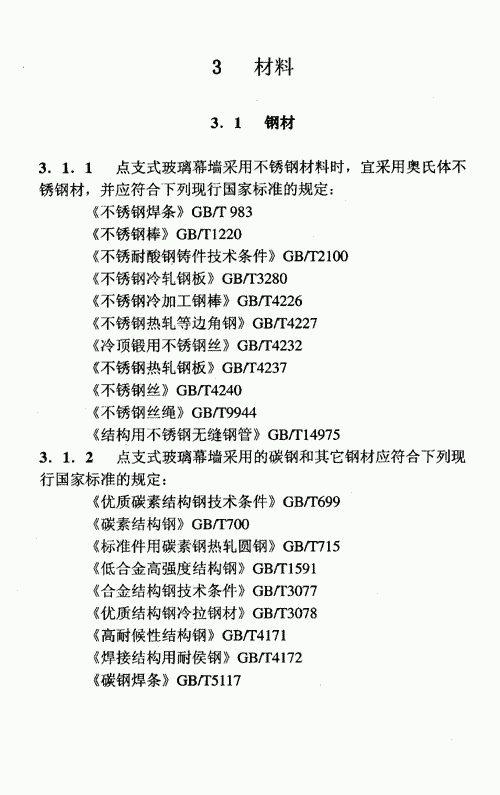 3 材料

3.1 钢材

3.1.1 点支式玻璃幕墙采用不锈钢材料时，宜采用奥氏体不锈钢材，并应符合下列现行国家标准的规定：

《不锈钢焊条》GB/T 983
《不锈钢棒》GB/T1220
《不锈耐酸钢铸件技术条件》GB/T2100
《不锈钢冷轧钢板》GB/T3280
《不锈钢冷加工钢棒》GB/T4226
《不锈钢热轧等边角钢》GB/T4227
《冷顶锻用不锈钢丝》GB/T4232
《不锈钢热轧钢板》GB/T4237
《不锈钢丝》GB/T4240
《不锈钢丝绳》GB/T9944
《结构用不锈钢无缝钢管》GB/T14975

3.1.2 点支式玻璃幕墙采用的碳钢和其它钢材应符合下列现行国家标准的规定：

《优质碳素结构钢技术条件》GB/T699
《碳素结构钢》GB/T700
《标准件用碳素钢热轧圆钢》GB/T715
《低合金高强度结构钢》GB/T1591
《合金结构钢技术条件》GB/T3077
《优质结构钢冷拉钢材》GB/T3078
《高耐候性结构钢》GB/T4171
《焊接结构用耐侯钢》GB/T4172
《碳钢焊条》GB/T5117